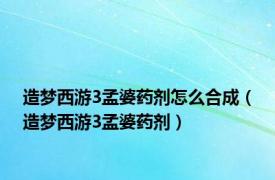 造梦西游3孟婆药剂怎么合成（造梦西游3孟婆药剂）